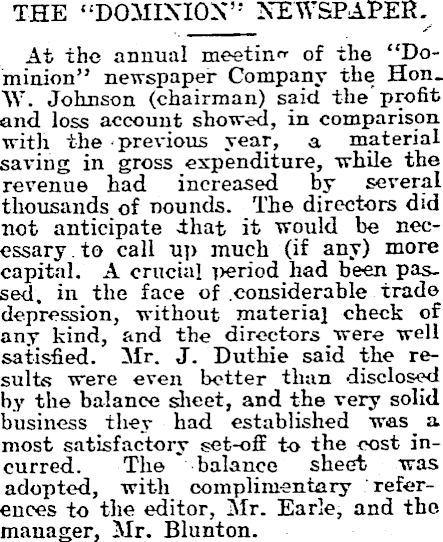 THE "DOMINION" NEWSPAPER.

At the annual meeting of the "Dominion" newspaper Company the Hon. W. Johnson (chairman) said the profit and loss account showed, in comparison with the previous year, a material saving in gross expenditure, while the revenue had increased by several thousands of pounds. The directors did not anticipate that it would be necessary to call up much (if any) more capital. A crucial period had been passed, in the face of considerable trade depression, without material check of any kind, and the directors were well satisfied. Mr. J. Duthie said the results were even better than disclosed by the balance sheet, and the very solid business they had established was a most satisfactory set-off to the cost incurred. The balance sheet was adopted, with complimentary references to the editor, Mr. Earle, and the manager, Mr. Blunton.